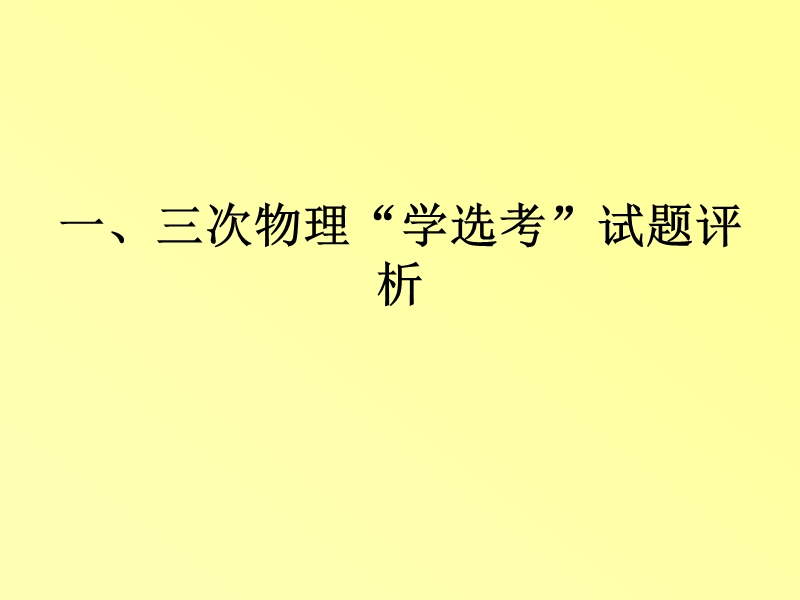 一、三次物理“学选考”试题评析